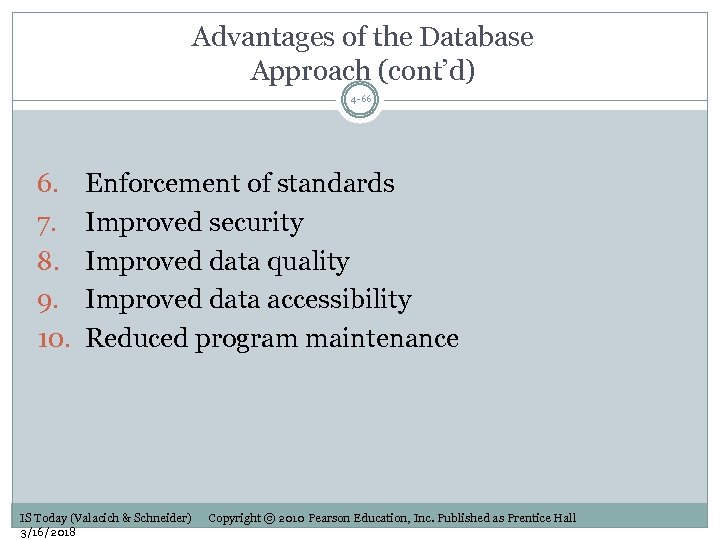 Advantages of the Database Approach (cont'd)

4-66

6. Enforcement of standards
7. Improved security
8. Improved data quality
9. Improved data accessibility
10. Reduced program maintenance

IS Today (Valacich & Schneider) Copyright © 2010 Pearson Education, Inc. Published as Prentice Hall
3/16/2018